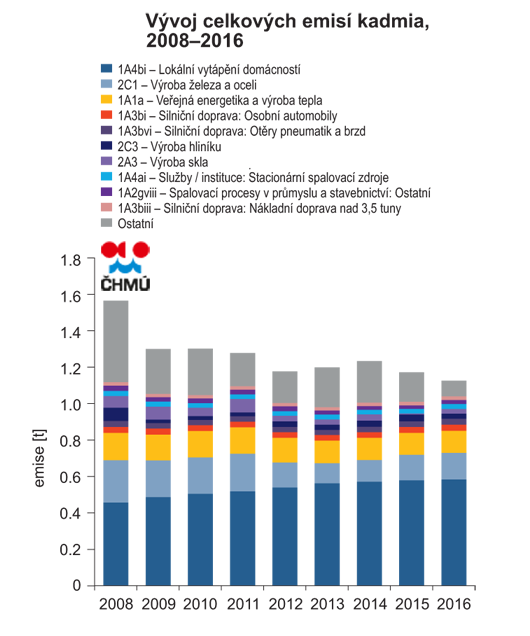 Vývoj celkových emisí kadmia, 2008–2016

1A4bi – Lokální vytápění domácností
2C1 – Výroba železa a oceli
1A1a – Veřejná energetika a výroba tepla
1A3bi – Silniční doprava: Osobní automobily
1A3bvi – Silniční doprava: Otěry pneumatik a brzd
2C3 – Výroba hliníku
2A3 – Výroba skla
1A4ai – Služby / instituce: Stacionární spalovací zdroje
1A2gviii – Spalovací procesy v průmyslu a stavebnictví: Ostatní
1A3biii – Silniční doprava: Nákladní doprava nad 3,5 tuny
Ostatní

ČHMÚ

emise [t]

1.8
1.6
1.4
1.2
1.0
0.8
0.6
0.4
0.2
0

2008 2009 2010 2011 2012 2013 2014 2015 2016